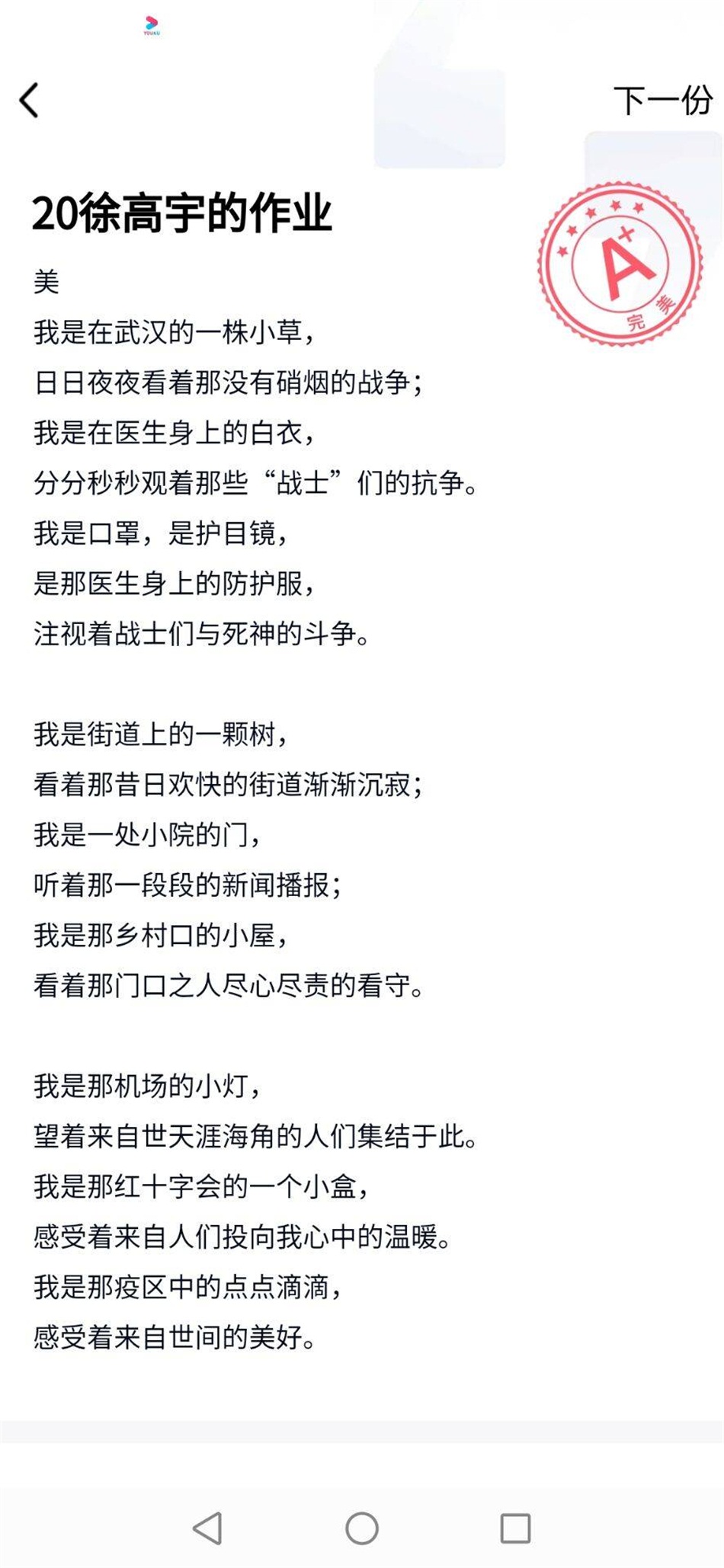 YOUKU

下一份

20徐高宇的作业

A+
完美

美
我是在武汉的一株小草，
日日夜夜看着那没有硝烟的战争；
我是在医生身上的白衣，
分分秒秒观着那些“战士”们的抗争。
我是口罩，是护目镜，
是那医生身上的防护服，
注视着战士们与死神的斗争。

我是街道上的一颗树，
看着那昔日欢快的街道渐渐沉寂；
我是一处小院的门，
听着那一段段的新闻播报；
我是那乡村口的小屋，
看着那门口之人尽心尽责的看守。

我是那机场的小灯，
望着来自世天涯海角的人们集结于此。
我是那红十字会的一个小盒，
感受着来自人们投向我心中的温暖。
我是那疫区中的点点滴滴，
感受着来自世间的美好。